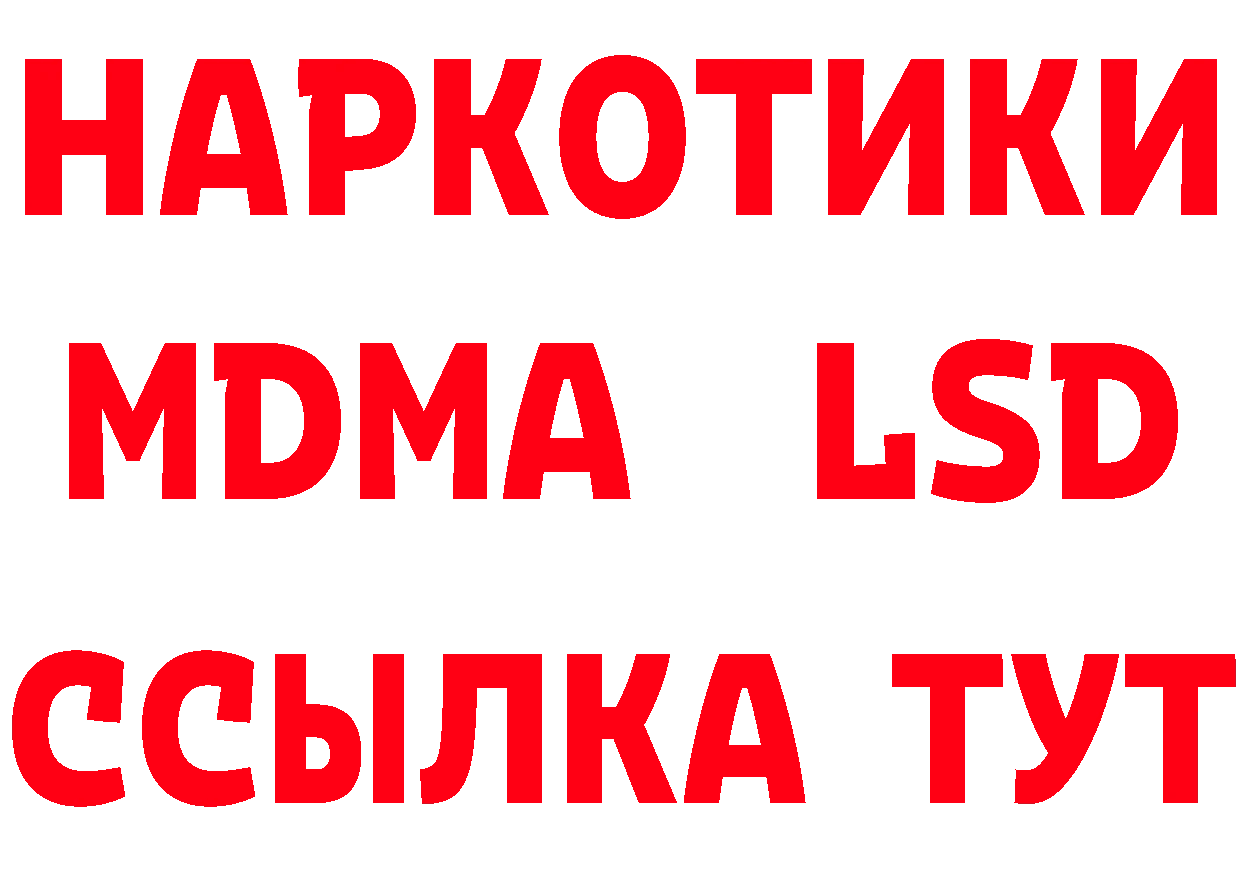 НАРКОТИКИ
MDMA LSD
ССЫЛКА ТУТ